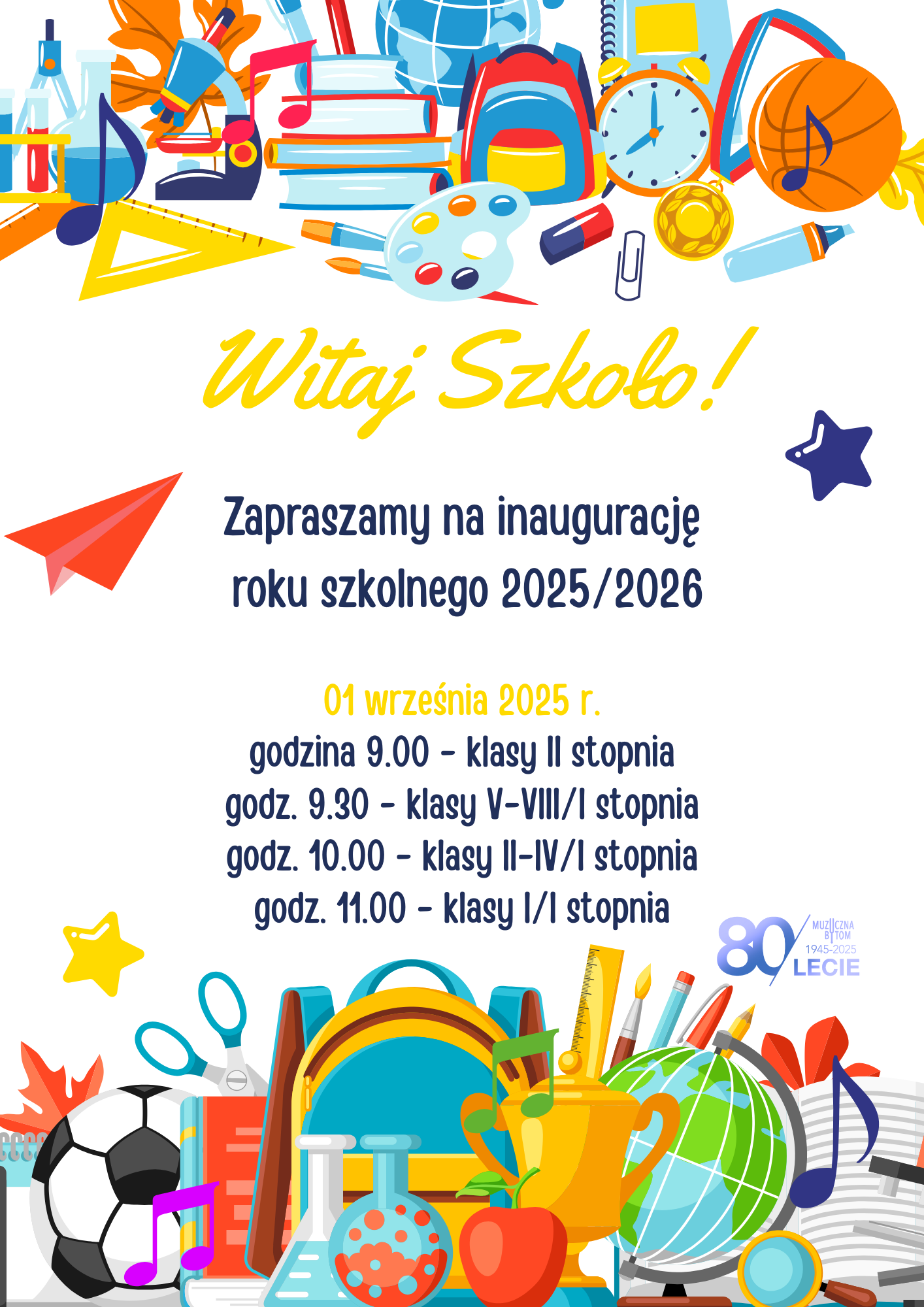 Witaj Szkoło!

Zapraszamy na inaugurację roku szkolnego 2025/2026

01 września 2025 r.
godzina 9.00 - klasy II stopnia
godz. 9.30 - klasy V-VIII/I stopnia
godz. 10.00 - klasy II-IV/I stopnia
godz. 11.00 - klasy I/I stopnia

80
MUZYCZNA
BYTOM
1945-2025
LECIE